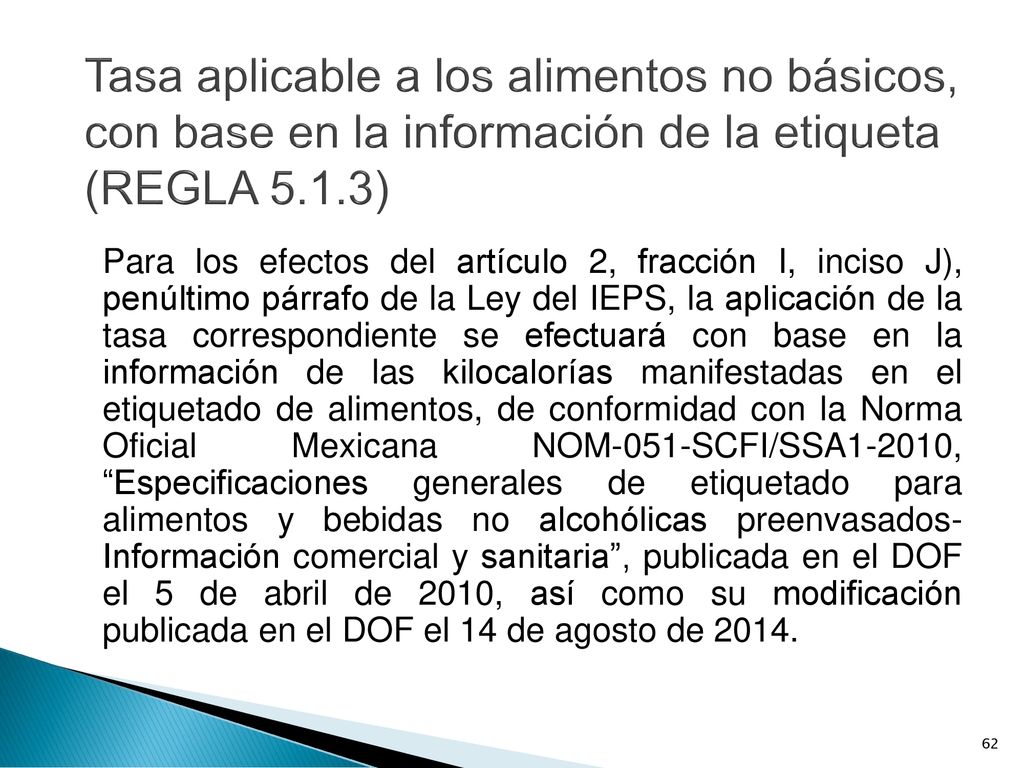 Tasa aplicable a los alimentos no básicos, con base en la información de la etiqueta (REGLA 5.1.3)

Para los efectos del artículo 2, fracción I, inciso J), penúltimo párrafo de la Ley del IEPS, la aplicación de la tasa correspondiente se efectuará con base en la información de las kilocalorías manifestadas en el etiquetado de alimentos, de conformidad con la Norma Oficial Mexicana NOM-051-SCFI/SSA1-2010, “Especificaciones generales de etiquetado para alimentos y bebidas no alcohólicas preenvasados-Información comercial y sanitaria”, publicada en el DOF el 5 de abril de 2010, así como su modificación publicada en el DOF el 14 de agosto de 2014.

62